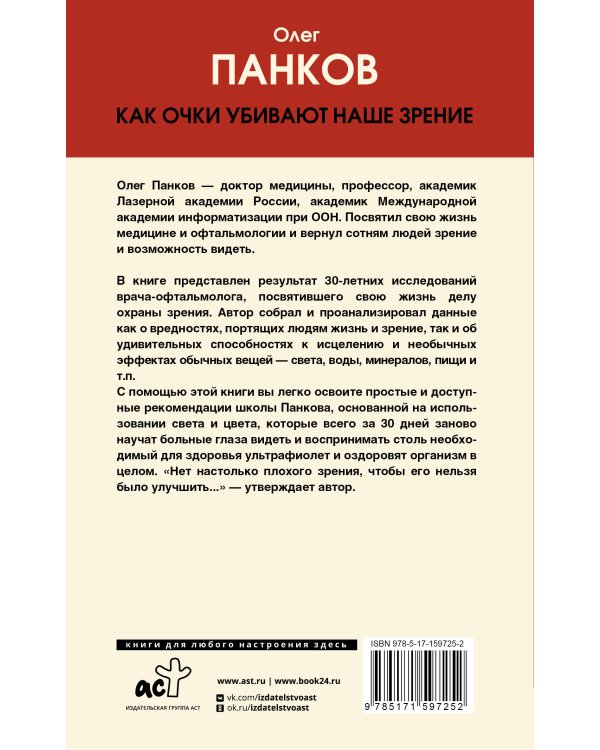 Олег
ПАНКОВ

КАК ОЧКИ УБИВАЮТ НАШЕ ЗРЕНИЕ

Олег Панков — доктор медицины, профессор, академик Лазерной академии России, академик Международной академии информатизации при ООН. Посвятил свою жизнь медицине и офтальмологии и вернул сотням людей зрение и возможность видеть.

В книге представлен результат 30-летних исследований врача-офтальмолога, посвятившего свою жизнь делу охраны зрения. Автор собрал и проанализировал данные как о вредностях, портящих людям жизнь и зрение, так и об удивительных способностях к исцелению и необычных эффектах обычных вещей — света, воды, минералов, пищи и т.п.
С помощью этой книги вы легко освоите простые и доступные рекомендации школы Панкова, основанной на использовании света и цвета, которые всего за 30 дней заново научат больные глаза видеть и воспринимать столь необходимый для здоровья ультрафиолет и оздоровят организм в целом. «Нет настолько плохого зрения, чтобы его нельзя было улучшить...» — утверждает автор.

книги для любого настроения здесь

ISBN 978-5-17-159725-2

аст
ИЗДАТЕЛЬСКАЯ ГРУППА АСТ

www.ast.ru | www.book24.ru
vk.com/izdatelstvoast
ok.ru/izdatelstvoast

9 785171 597252